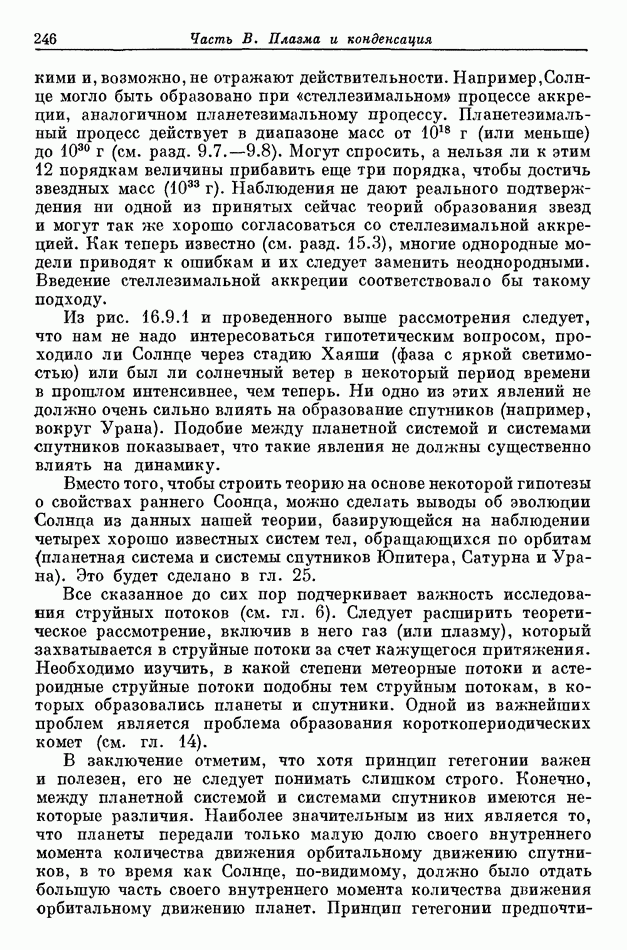 246 Часть В. Плазма и конденсация

кими и, возможно, не отражают действительности. Например, Солнце могло быть образовано при «стеллезимальном» процессе аккреции, аналогичном планетезимальному процессу. Планетезимальный процесс действует в диапазоне масс от $10^{18}$ г (или меньше) до $10^{30}$ г (см. разд. 9.7.—9.8). Могут спросить, а нельзя ли к этим 12 порядкам величины прибавить еще три порядка, чтобы достичь звездных масс ($10^{33}$ г). Наблюдения не дают реального подтверждения ни одной из принятых сейчас теорий образования звезд и могут так же хорошо согласоваться со стеллезимальной аккрецией. Как теперь известно (см. разд. 15.3), многие однородные модели приводят к ошибкам и их следует заменить неоднородными. Введение стеллезимальной аккреции соответствовало бы такому подходу.

Из рис. 16.9.1 и проведенного выше рассмотрения следует, что нам не надо интересоваться гипотетическим вопросом, проходило ли Солнце через стадию Хаяши (фаза с яркой светимостью) или был ли солнечный ветер в некоторый период времени в прошлом интенсивнее, чем теперь. Ни одно из этих явлений не должно очень сильно влиять на образование спутников (например, вокруг Урана). Подобие между планетной системой и системами спутников показывает, что такие явления не должны существенно влиять на динамику.

Вместо того, чтобы строить теорию на основе некоторой гипотезы о свойствах раннего Соонца, можно сделать выводы об эволюции Солнца из данных нашей теории, базирующейся на наблюдении четырех хорошо известных систем тел, обращающихся по орбитам (планетная система и системы спутников Юпитера, Сатурна и Урана). Это будет сделано в гл. 25.

Все сказанное до сих пор подчеркивает важность исследования струйных потоков (см. гл. 6). Следует расширить теоретическое рассмотрение, включив в него газ (или плазму), который захватывается в струйные потоки за счет кажущегося притяжения. Необходимо изучить, в какой степени метеорные потоки и астероидные струйные потоки подобны тем струйным потокам, в которых образовались планеты и спутники. Одной из важнейших проблем является проблема образования короткопериодических комет (см. гл. 14).

В заключение отметим, что хотя принцип гетегонии важен и полезен, его не следует понимать слишком строго. Конечно, между планетной системой и системами спутников имеются некоторые различия. Наиболее значительным из них является то, что планеты передали только малую долю своего внутреннего момента количества движения орбитальному движению спутников, в то время как Солнце, по-видимому, должно было отдать большую часть своего внутреннего момента количества движения орбитальному движению планет. Принцип гетегонии предпочти-